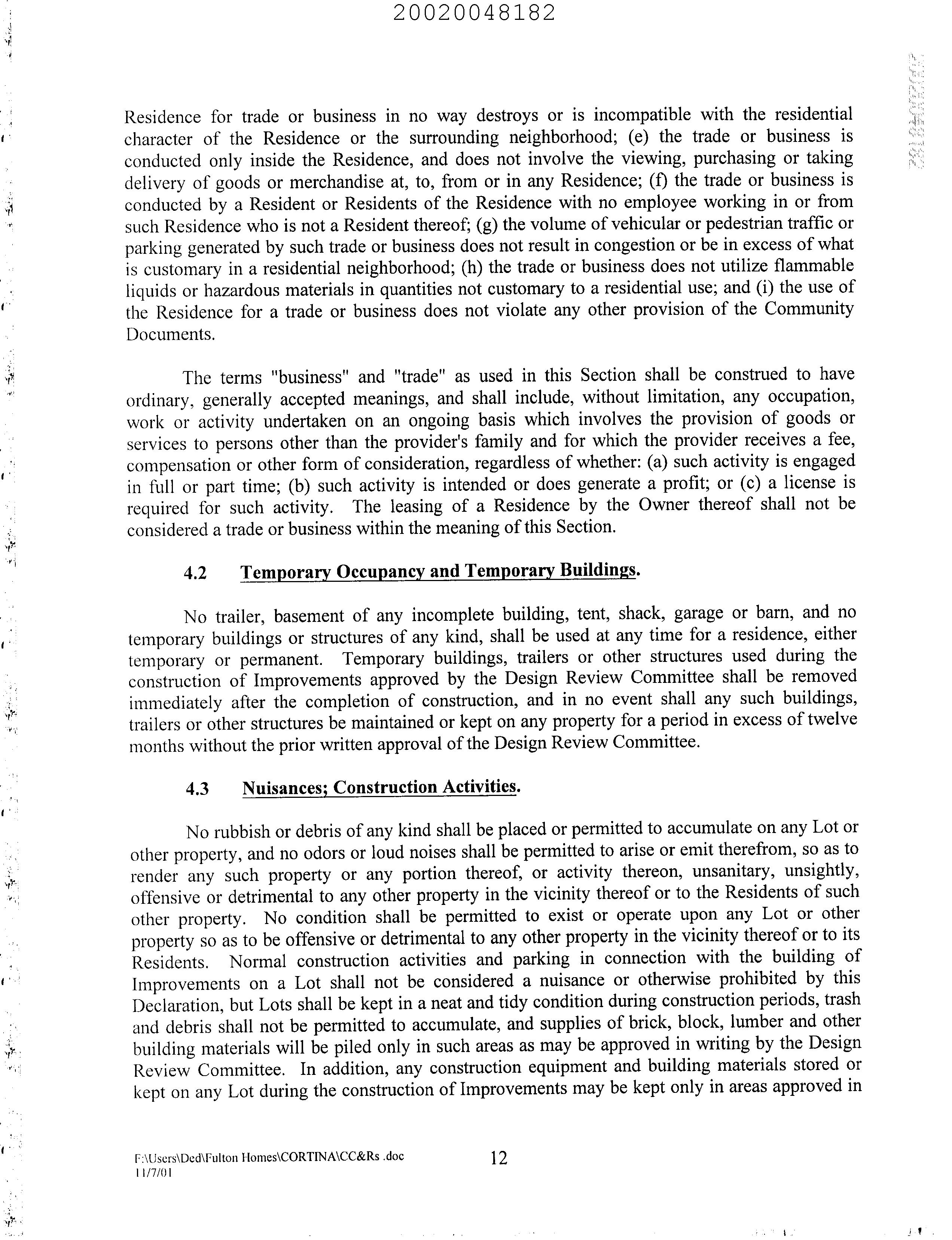 20020048182

Residence for trade or business in no way destroys or is incompatible with the residential character of the Residence or the surrounding neighborhood; (e) the trade or business is conducted only inside the Residence, and does not involve the viewing, purchasing or taking delivery of goods or merchandise at, to, from or in any Residence; (f) the trade or business is conducted by a Resident or Residents of the Residence with no employee working in or from such Residence who is not a Resident thereof; (g) the volume of vehicular or pedestrian traffic or parking generated by such trade or business does not result in congestion or be in excess of what is customary in a residential neighborhood; (h) the trade or business does not utilize flammable liquids or hazardous materials in quantities not customary to a residential use; and (i) the use of the Residence for a trade or business does not violate any other provision of the Community Documents.

The terms "business" and "trade" as used in this Section shall be construed to have ordinary, generally accepted meanings, and shall include, without limitation, any occupation, work or activity undertaken on an ongoing basis which involves the provision of goods or services to persons other than the provider's family and for which the provider receives a fee, compensation or other form of consideration, regardless of whether: (a) such activity is engaged in full or part time; (b) such activity is intended or does generate a profit; or (c) a license is required for such activity. The leasing of a Residence by the Owner thereof shall not be considered a trade or business within the meaning of this Section.

4.2 Temporary Occupancy and Temporary Buildings.

No trailer, basement of any incomplete building, tent, shack, garage or barn, and no temporary buildings or structures of any kind, shall be used at any time for a residence, either temporary or permanent. Temporary buildings, trailers or other structures used during the construction of Improvements approved by the Design Review Committee shall be removed immediately after the completion of construction, and in no event shall any such buildings, trailers or other structures be maintained or kept on any property for a period in excess of twelve months without the prior written approval of the Design Review Committee.

4.3 Nuisances; Construction Activities.

No rubbish or debris of any kind shall be placed or permitted to accumulate on any Lot or other property, and no odors or loud noises shall be permitted to arise or emit therefrom, so as to render any such property or any portion thereof, or activity thereon, unsanitary, unsightly, offensive or detrimental to any other property in the vicinity thereof or to the Residents of such other property. No condition shall be permitted to exist or operate upon any Lot or other property so as to be offensive or detrimental to any other property in the vicinity thereof or to its Residents. Normal construction activities and parking in connection with the building of Improvements on a Lot shall not be considered a nuisance or otherwise prohibited by this Declaration, but Lots shall be kept in a neat and tidy condition during construction periods, trash and debris shall not be permitted to accumulate, and supplies of brick, block, lumber and other building materials will be piled only in such areas as may be approved in writing by the Design Review Committee. In addition, any construction equipment and building materials stored or kept on any Lot during the construction of Improvements may be kept only in areas approved in

F:\Users\Ded\Fulton Homes\CORTINA\CC&Rs .doc
11/7/01
12